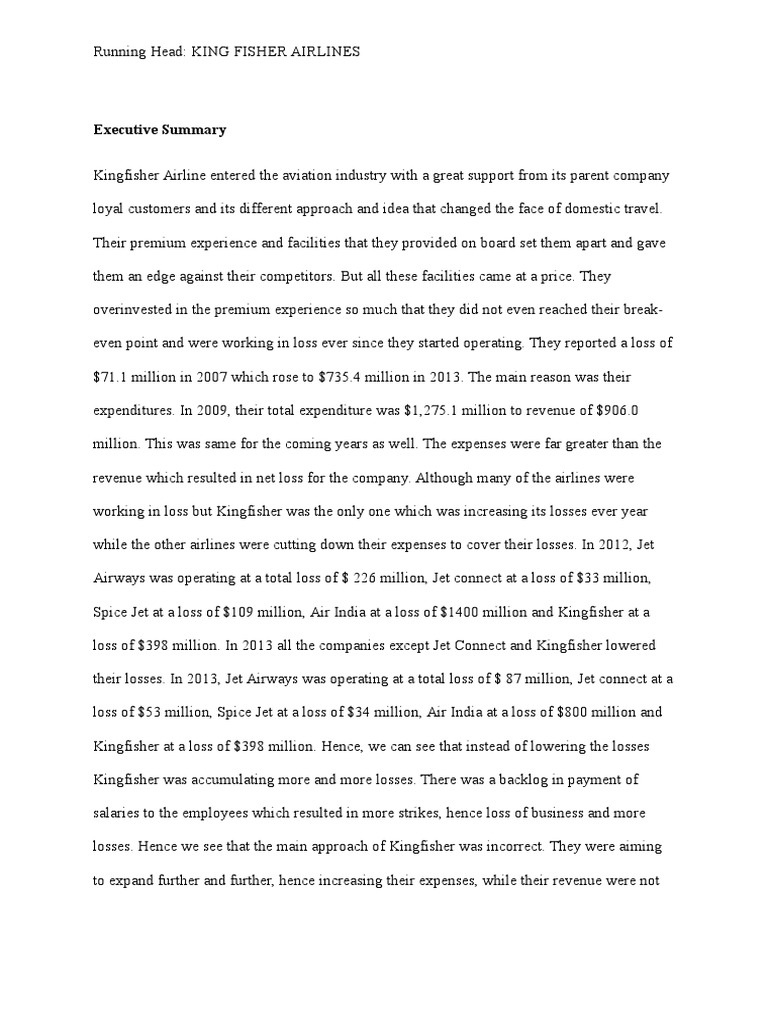 Running Head: KING FISHER AIRLINES

Executive Summary

Kingfisher Airline entered the aviation industry with a great support from its parent company loyal customers and its different approach and idea that changed the face of domestic travel. Their premium experience and facilities that they provided on board set them apart and gave them an edge against their competitors. But all these facilities came at a price. They overinvested in the premium experience so much that they did not even reached their break-even point and were working in loss ever since they started operating. They reported a loss of \$71.1 million in 2007 which rose to \$735.4 million in 2013. The main reason was their expenditures. In 2009, their total expenditure was \$1,275.1 million to revenue of \$906.0 million. This was same for the coming years as well. The expenses were far greater than the revenue which resulted in net loss for the company. Although many of the airlines were working in loss but Kingfisher was the only one which was increasing its losses ever year while the other airlines were cutting down their expenses to cover their losses. In 2012, Jet Airways was operating at a total loss of \$ 226 million, Jet connect at a loss of \$33 million, Spice Jet at a loss of \$109 million, Air India at a loss of \$1400 million and Kingfisher at a loss of \$398 million. In 2013 all the companies except Jet Connect and Kingfisher lowered their losses. In 2013, Jet Airways was operating at a total loss of \$ 87 million, Jet connect at a loss of \$53 million, Spice Jet at a loss of \$34 million, Air India at a loss of \$800 million and Kingfisher at a loss of \$398 million. Hence, we can see that instead of lowering the losses Kingfisher was accumulating more and more losses. There was a backlog in payment of salaries to the employees which resulted in more strikes, hence loss of business and more losses. Hence we see that the main approach of Kingfisher was incorrect. They were aiming to expand further and further, hence increasing their expenses, while their revenue were not